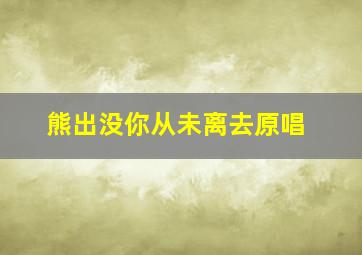 熊出没你从未离去原唱